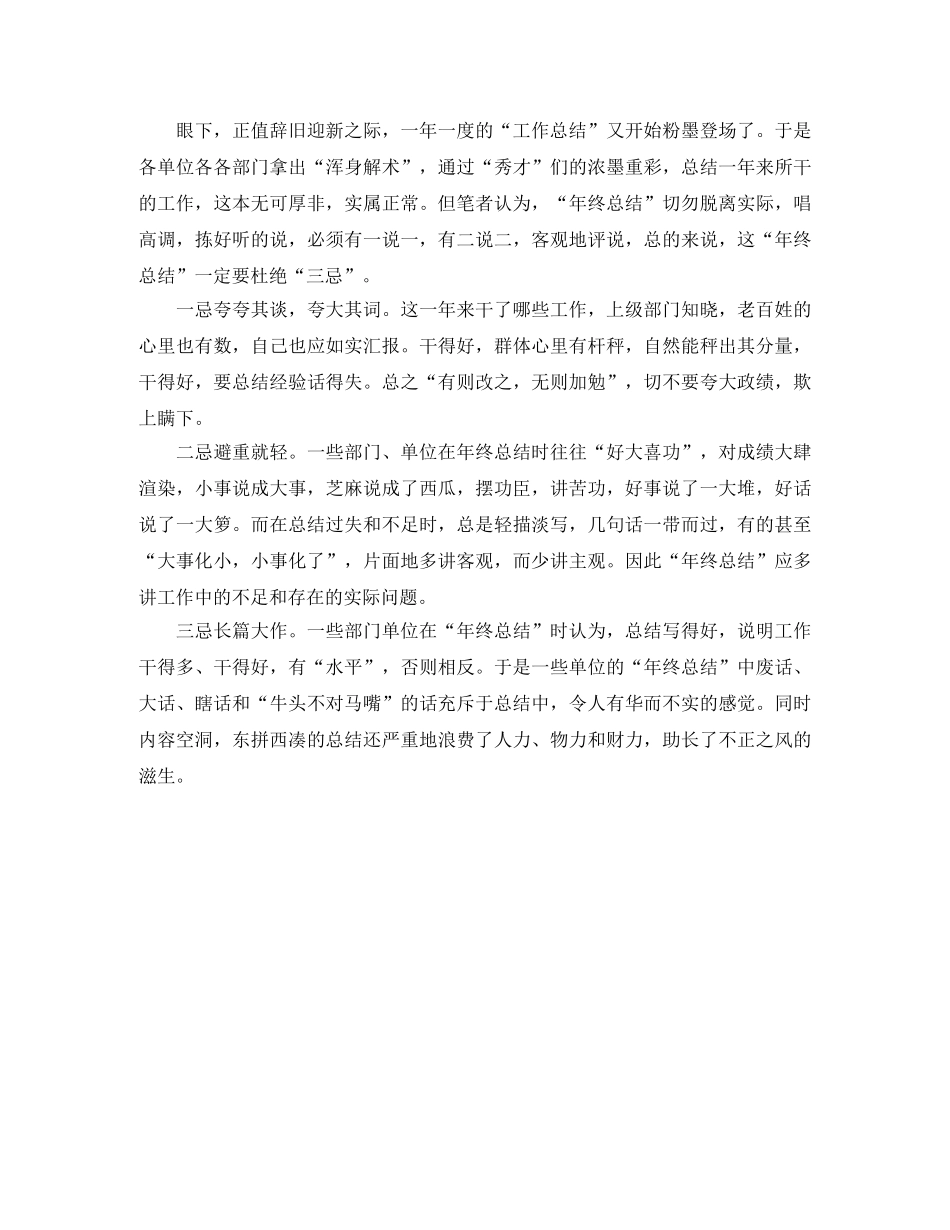 眼下，正值辞旧迎新之际，一年一度的“工作总结”又开始粉墨登场了。于是各单位各各部门拿出“浑身解术”，通过“秀才”们的浓墨重彩，总结一年来所干的工作，这本无可厚非，实属正常。但笔者认为，“年终总结”切勿脱离实际，唱高调，拣好听的说，必须有一说一，有二说二，客观地评说，总的来说，这“年终总结”一定要杜绝“三忌”。

一忌夸夸其谈，夸大其词。这一年来干了哪些工作，上级部门知晓，老百姓的心里也有数，自己也应如实汇报。干得好，群体心里有杆秤，自然能秤出其分量，干得好，要总结经验话得失。总之“有则改之，无则加勉”，切不要夸大政绩，欺上瞒下。

二忌避重就轻。一些部门、单位在年终总结时往往“好大喜功”，对成绩大肆渲染，小事说成大事，芝麻说成了西瓜，摆功臣，讲苦功，好事说了一大堆，好话说了一大箩。而在总结过失和不足时，总是轻描淡写，几句话一带而过，有的甚至“大事化小，小事化了”，片面地多讲客观，而少讲主观。因此“年终总结”应多讲工作中的不足和存在的实际问题。

三忌长篇大作。一些部门单位在“年终总结”时认为，总结写得好，说明工作干得多、干得好，有“水平”，否则相反。于是一些单位的“年终总结”中废话、大话、瞎话和“牛头不对马嘴”的话充斥于总结中，令人有华而不实的感觉。同时内容空洞，东拼西凑的总结还严重地浪费了人力、物力和财力，助长了不正之风的滋生。